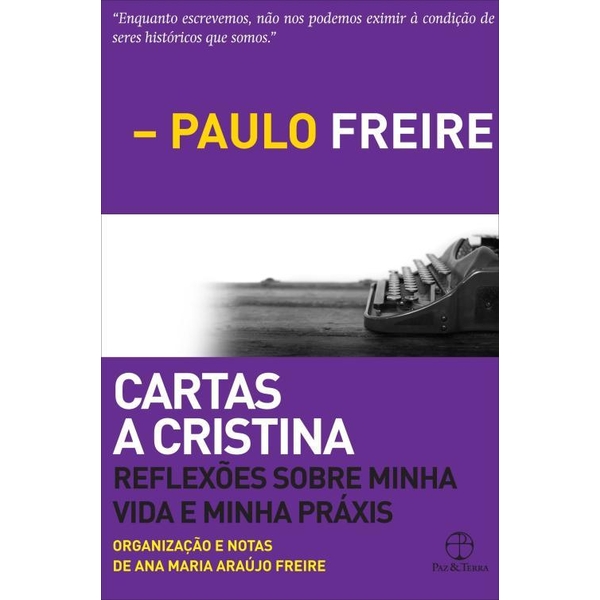 “Enquanto escrevemos, não nos podemos eximir à condição de seres históricos que somos.”

– PAULO FREIRE

CARTAS A CRISTINA

REFLEXÕES SOBRE MINHA VIDA E MINHA PRÁXIS

ORGANIZAÇÃO E NOTAS DE ANA MARIA ARAÚJO FREIRE

PAZ & TERRA